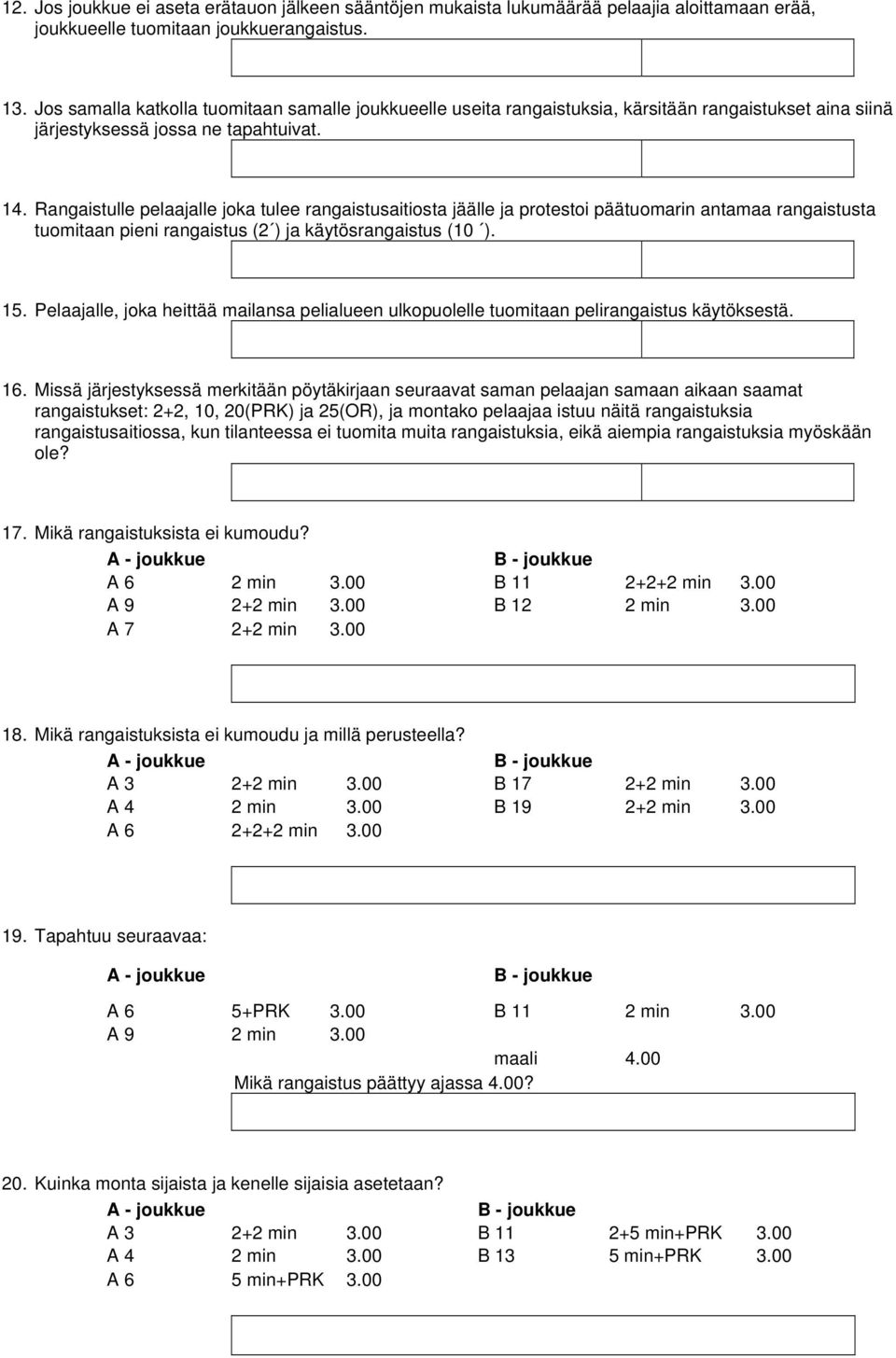 12. Jos joukkue ei aseta erätauon jälkeen sääntöjen mukaista lukumäärää pelaajia aloittamaan erää, joukkueelle tuomitaan joukkuerangaistus.

13. Jos samalla katkolla tuomitaan samalle joukkueelle useita rangaistuksia, kärsitään rangaistukset aina siinä järjestyksessä jossa ne tapahtuivat.

14. Rangaistulle pelaajalle joka tulee rangaistusaitiosta jäälle ja protestoi päätuomarin antamaa rangaistusta tuomitaan pieni rangaistus (2´) ja käytösrangaistus (10´).

15. Pelaajalle, joka heittää mailansa pelialueen ulkopuolelle tuomitaan pelirangaistus käytöksestä.

16. Missä järjestyksessä merkitään pöytäkirjaan seuraavat saman pelaajan samaan aikaan saamat rangaistukset: 2+2, 10, 20(PRK) ja 25(OR), ja montako pelaajaa istuu näitä rangaistuksia rangaistusaitiossa, kun tilanteessa ei tuomita muita rangaistuksia, eikä aiempia rangaistuksia myöskään ole?

17. Mikä rangaistuksista ei kumoudu?

| A - joukkue | | | B - joukkue | | |
|---|---|---|---|---|---|
| A 6 | 2 min | 3.00 | B 11 | 2+2+2 min | 3.00 |
| A 9 | 2+2 min | 3.00 | B 12 | 2 min | 3.00 |
| A 7 | 2+2 min | 3.00 | | | |

18. Mikä rangaistuksista ei kumoudu ja millä perusteella?

| A - joukkue | | | B - joukkue | | |
|---|---|---|---|---|---|
| A 3 | 2+2 min | 3.00 | B 17 | 2+2 min | 3.00 |
| A 4 | 2 min | 3.00 | B 19 | 2+2 min | 3.00 |
| A 6 | 2+2+2 min | 3.00 | | | |

19. Tapahtuu seuraavaa:

| A - joukkue | | | B - joukkue | | |
|---|---|---|---|---|---|
| A 6 | 5+PRK | 3.00 | B 11 | 2 min | 3.00 |
| A 9 | 2 min | 3.00 | | | |
| | | | maali | 4.00 | |

Mikä rangaistus päättyy ajassa 4.00?

20. Kuinka monta sijaista ja kenelle sijaisia asetetaan?

| A - joukkue | | | B - joukkue | | |
|---|---|---|---|---|---|
| A 3 | 2+2 min | 3.00 | B 11 | 2+5 min+PRK | 3.00 |
| A 4 | 2 min | 3.00 | B 13 | 5 min+PRK | 3.00 |
| A 6 | 5 min+PRK | 3.00 | | | |